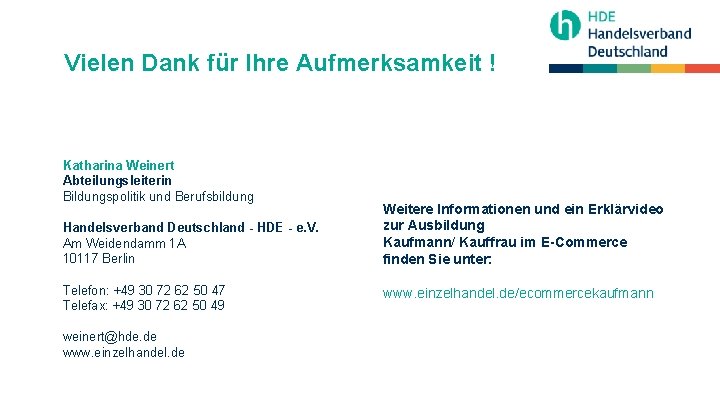 HDE
Handelsverband
Deutschland

Vielen Dank für Ihre Aufmerksamkeit !

Katharina Weinert
Abteilungsleiterin
Bildungspolitik und Berufsbildung

Handelsverband Deutschland - HDE - e.V.
Am Weidendamm 1A
10117 Berlin

Telefon: +49 30 72 62 50 47
Telefax: +49 30 72 62 50 49

weinert@hde.de
www.einzelhandel.de

Weitere Informationen und ein Erklärvideo zur Ausbildung
Kaufmann/ Kauffrau im E-Commerce finden Sie unter:

www.einzelhandel.de/ecommercekaufmann